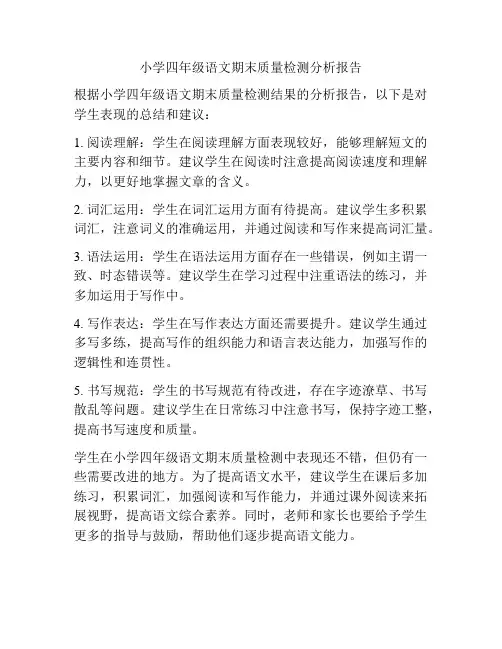 小学四年级语文期末质量检测分析报告

根据小学四年级语文期末质量检测结果的分析报告，以下是对学生表现的总结和建议：

1. 阅读理解：学生在阅读理解方面表现较好，能够理解短文的主要内容和细节。建议学生在阅读时注意提高阅读速度和理解力，以更好地掌握文章的含义。

2. 词汇运用：学生在词汇运用方面有待提高。建议学生多积累词汇，注意词义的准确运用，并通过阅读和写作来提高词汇量。

3. 语法运用：学生在语法运用方面存在一些错误，例如主谓一致、时态错误等。建议学生在学习过程中注重语法的练习，并多加运用于写作中。

4. 写作表达：学生在写作表达方面还需要提升。建议学生通过多写多练，提高写作的组织能力和语言表达能力，加强写作的逻辑性和连贯性。

5. 书写规范：学生的书写规范有待改进，存在字迹潦草、书写散乱等问题。建议学生在日常练习中注意书写，保持字迹工整，提高书写速度和质量。

学生在小学四年级语文期末质量检测中表现还不错，但仍有一些需要改进的地方。为了提高语文水平，建议学生在课后多加练习，积累词汇，加强阅读和写作能力，并通过课外阅读来拓展视野，提高语文综合素养。同时，老师和家长也要给予学生更多的指导与鼓励，帮助他们逐步提高语文能力。